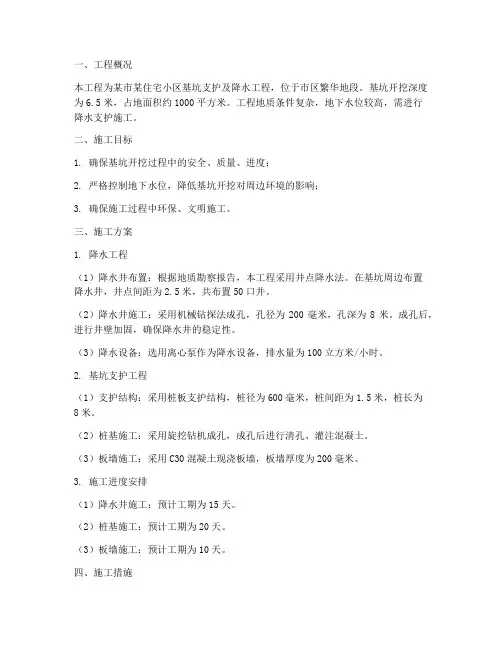 一、工程概况

本工程为某市某住宅小区基坑支护及降水工程，位于市区繁华地段。基坑开挖深度为6.5米，占地面积约1000平方米。工程地质条件复杂，地下水位较高，需进行降水支护施工。

二、施工目标

1. 确保基坑开挖过程中的安全、质量、进度；

2. 严格控制地下水位，降低基坑开挖对周边环境的影响；

3. 确保施工过程中环保、文明施工。

三、施工方案

1. 降水工程

（1）降水井布置：根据地质勘察报告，本工程采用井点降水法。在基坑周边布置降水井，井点间距为2.5米，共布置50口井。

（2）降水井施工：采用机械钻探法成孔，孔径为200毫米，孔深为8米。成孔后，进行井壁加固，确保降水井的稳定性。

（3）降水设备：选用离心泵作为降水设备，排水量为100立方米/小时。

2. 基坑支护工程

（1）支护结构：采用桩板支护结构，桩径为600毫米，桩间距为1.5米，桩长为8米。

（2）桩基施工：采用旋挖钻机成孔，成孔后进行清孔、灌注混凝土。

（3）板墙施工：采用C30混凝土现浇板墙，板墙厚度为200毫米。

3. 施工进度安排

（1）降水井施工：预计工期为15天。

（2）桩基施工：预计工期为20天。

（3）板墙施工：预计工期为10天。

四、施工措施